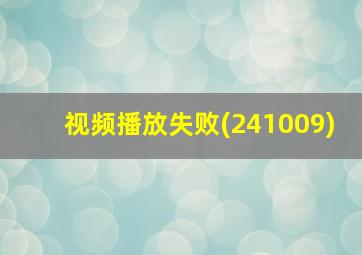 视频播放失败(241009)